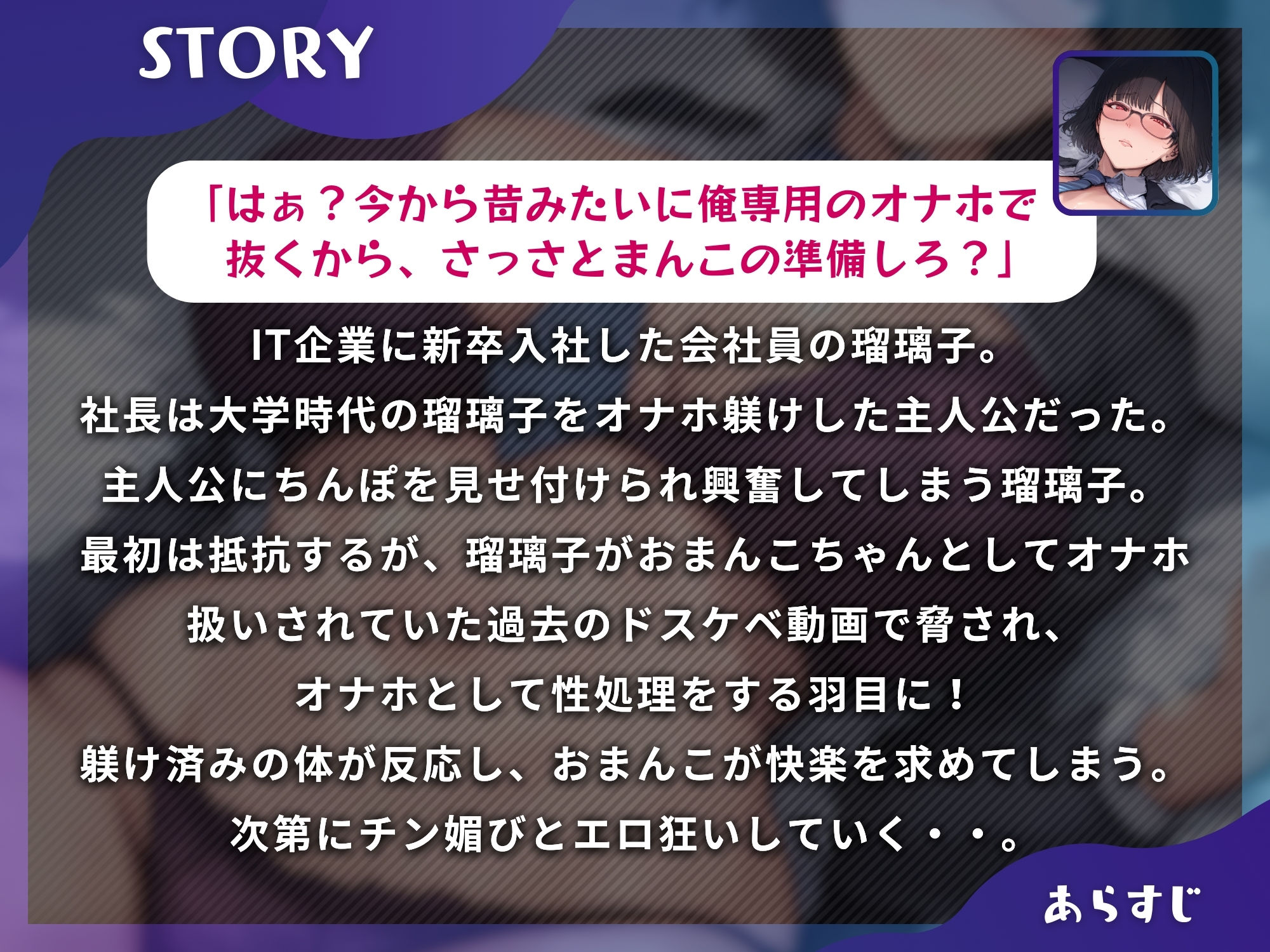 STORY

「はぁ？今から昔みたいに俺専用のオナホで抜くから、さっさとまんこの準備しろ？」

IT企業に新卒入社した会社員の瑠璃子。
社長は大学時代の瑠璃子をオナホ躾けした主人公だった。
主人公にちんぽを見せ付けられ興奮してしまう瑠璃子。
最初は抵抗するが、瑠璃子がおまんこちゃんとしてオナホ扱いされていた過去のドスケベ動画で脅され、
オナホとして性処理をする羽目に！
躾け済みの体が反応し、おまんこが快楽を求めてしまう。
次第にチン媚びとエロ狂いしていく・・。

あらすじ